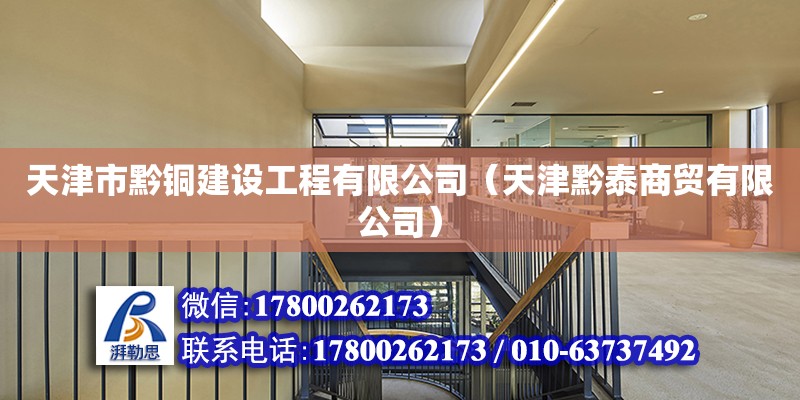 天津市黔铜建设工程有限公司（天津黔泰商贸有限公司）

湃勒思

微信:17800262173

联系电话:17800262173 / 010-63737492